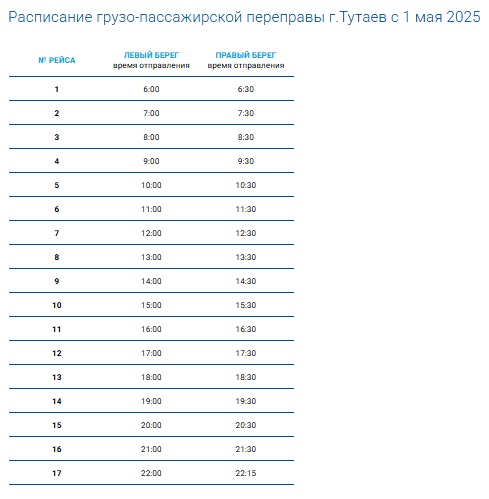 Расписание грузо-пассажирской переправы г.Тутаев с 1 мая 2025

| № РЕЙСА | ЛЕВЫЙ БЕРЕГ время отправления | ПРАВЫЙ БЕРЕГ время отправления |
|---|---|---|
| 1 | 6:00 | 6:30 |
| 2 | 7:00 | 7:30 |
| 3 | 8:00 | 8:30 |
| 4 | 9:00 | 9:30 |
| 5 | 10:00 | 10:30 |
| 6 | 11:00 | 11:30 |
| 7 | 12:00 | 12:30 |
| 8 | 13:00 | 13:30 |
| 9 | 14:00 | 14:30 |
| 10 | 15:00 | 15:30 |
| 11 | 16:00 | 16:30 |
| 12 | 17:00 | 17:30 |
| 13 | 18:00 | 18:30 |
| 14 | 19:00 | 19:30 |
| 15 | 20:00 | 20:30 |
| 16 | 21:00 | 21:30 |
| 17 | 22:00 | 22:15 |